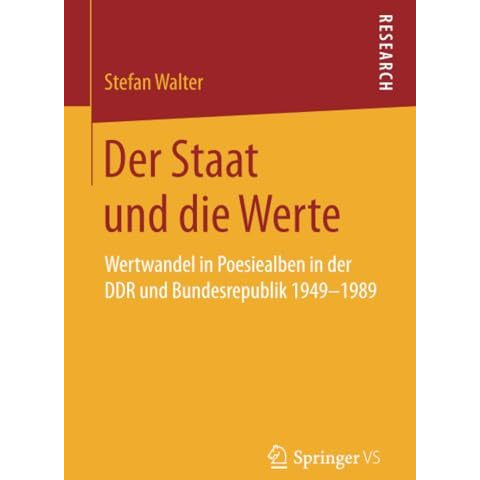 RESEARCH

Stefan Walter

Der Staat und die Werte

Wertwandel in Poesiealben in der DDR und Bundesrepublik 1949–1989

Springer VS